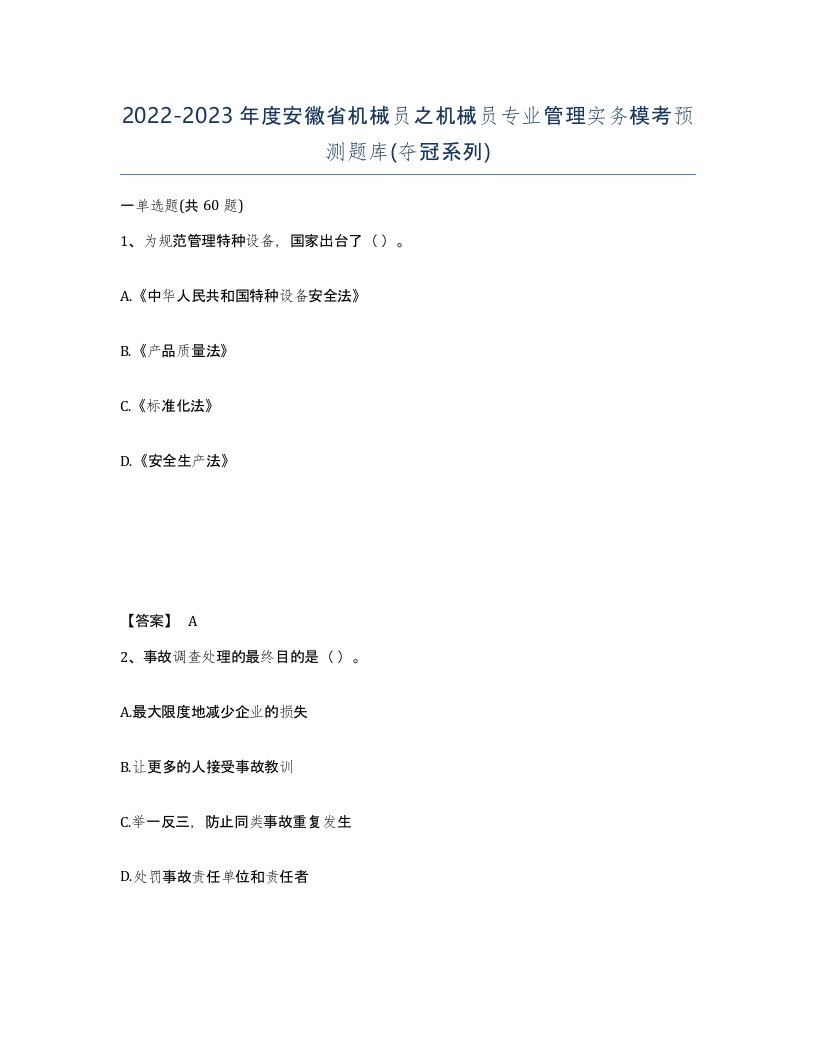 2022-2023年度安徽省机械员之机械员专业管理实务模考预测题库(夺冠系列)

一单选题(共60题)

1、为规范管理特种设备，国家出台了（）。

A.《中华人民共和国特种设备安全法》

B.《产品质量法》

C.《标准化法》

D.《安全生产法》

【答案】 A

2、事故调查处理的最终目的是（）。

A.最大限度地减少企业的损失

B.让更多的人接受事故教训

C.举一反三，防止同类事故重复发生

D.处罚事故责任单位和责任者